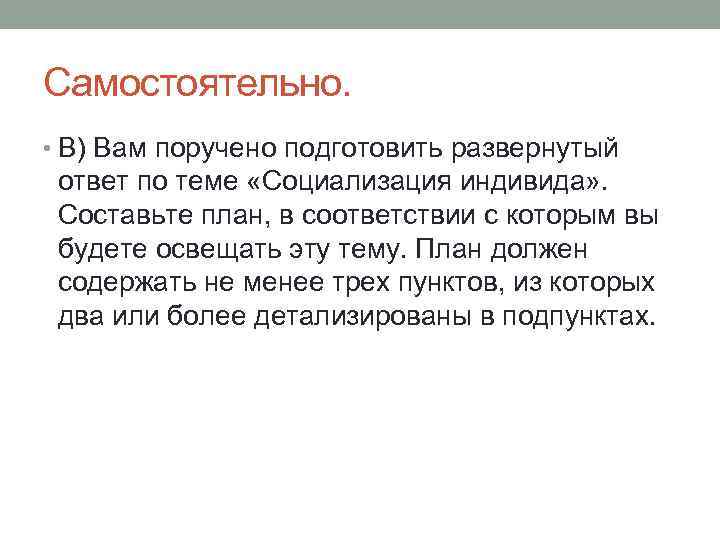 Самостоятельно.

• В) Вам поручено подготовить развернутый ответ по теме «Социализация индивида». Составьте план, в соответствии с которым вы будете освещать эту тему. План должен содержать не менее трех пунктов, из которых два или более детализированы в подпунктах.